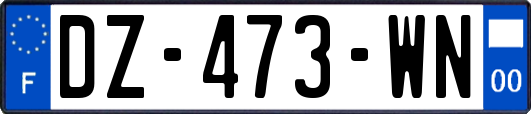 F
DZ-473-WN
00